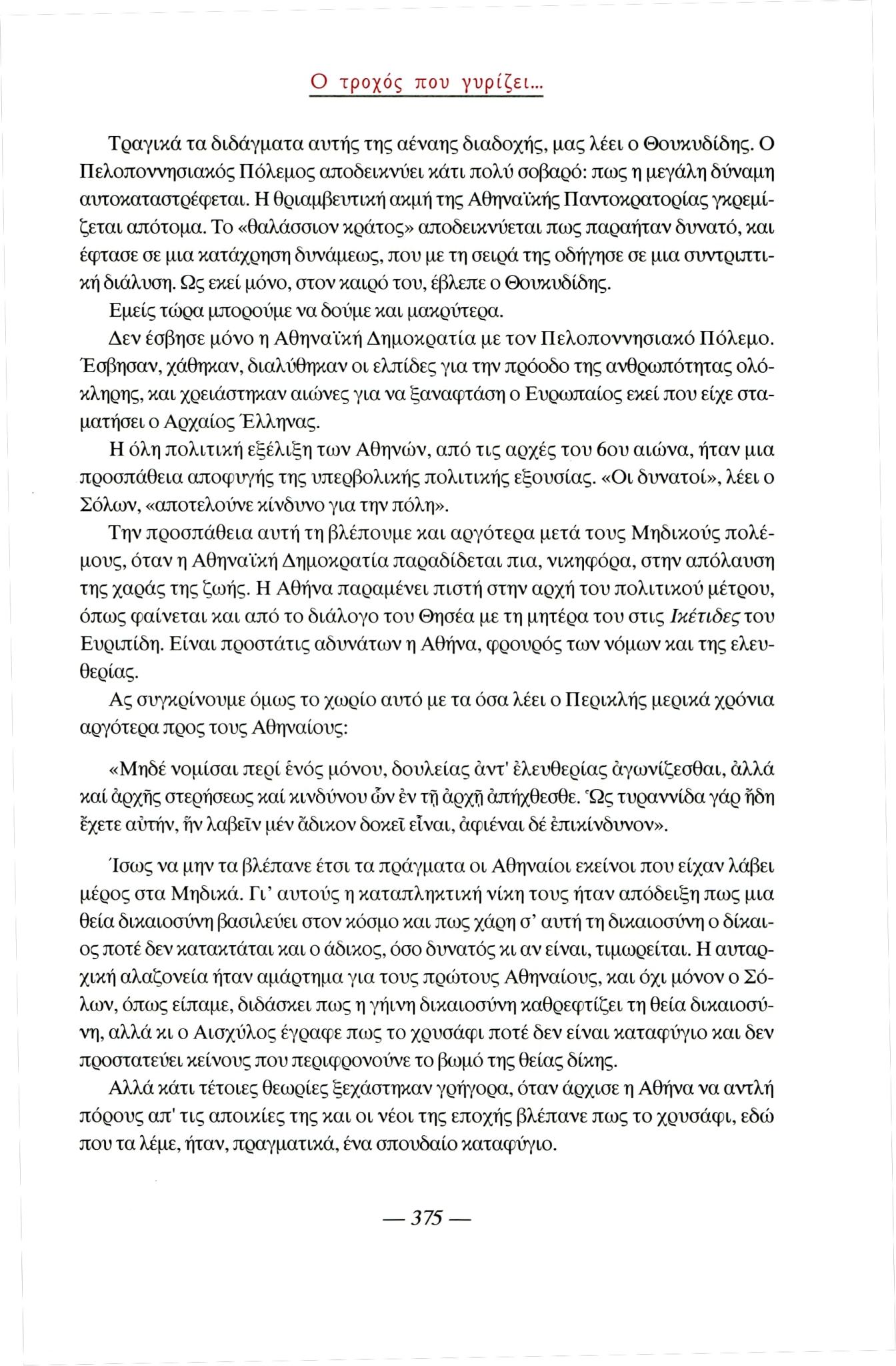 Ο τροχός που γυρίζει...

Τραγικά τα διδάγματα αυτής της αέναης διαδοχής, μας λέει ο Θουκυδίδης. Ο Πελοποννησιακός Πόλεμος αποδεικνύει κάτι πολύ σοβαρό: πως η μεγάλη δύναμη αυτοκαταστρέφεται. Η θριαμβευτική ακμή της Αθηναϊκής Παντοκρατορίας γκρεμίζεται απότομα. Το «θαλάσσιον κράτος» αποδεικνύεται πως παραήταν δυνατό, και έφτασε σε μια κατάχρηση δυνάμεως, που με τη σειρά της οδήγησε σε μια συντριπτική διάλυση. Ως εκεί μόνο, στον καιρό του, έβλεπε ο Θουκυδίδης.

Εμείς τώρα μπορούμε να δούμε και μακρύτερα.

Δεν έσβησε μόνο η Αθηναϊκή Δημοκρατία με τον Πελοποννησιακό Πόλεμο. Έσβησαν, χάθηκαν, διαλύθηκαν οι ελπίδες για την πρόοδο της ανθρωπότητας ολόκληρης, και χρειάστηκαν αιώνες για να ξαναφτάση ο Ευρωπαίος εκεί που είχε σταματήσει ο Αρχαίος Έλληνας.

Η όλη πολιτική εξέλιξη των Αθηνών, από τις αρχές του 6ου αιώνα, ήταν μια προσπάθεια αποφυγής της υπερβολικής πολιτικής εξουσίας. «Οι δυνατοί», λέει ο Σόλων, «αποτελούνε κίνδυνο για την πόλη».

Την προσπάθεια αυτή τη βλέπουμε και αργότερα μετά τους Μηδικούς πολέμους, όταν η Αθηναϊκή Δημοκρατία παραδίδεται πια, νικηφόρα, στην απόλαυση της χαράς της ζωής. Η Αθήνα παραμένει πιστή στην αρχή του πολιτικού μέτρου, όπως φαίνεται και από το διάλογο του Θησέα με τη μητέρα του στις Ικέτιδες του Ευριπίδη. Είναι προστάτις αδυνάτων η Αθήνα, φρουρός των νόμων και της ελευθερίας.

Ας συγκρίνουμε όμως το χωρίο αυτό με τα όσα λέει ο Περικλής μερικά χρόνια αργότερα προς τους Αθηναίους:

«Μηδέ νομίσαι περί ἑνός μόνου, δουλείας ἀντ' ἐλευθερίας ἀγωνίζεσθαι, ἀλλά καί ἀρχῆς στερήσεως καί κινδύνου ὧν ἐν τῇ ἀρχῇ ἀπήχθεσθε. Ὡς τυραννίδα γάρ ἤδη ἔχετε αὐτήν, ἥν λαβεῖν μέν ἄδικον δοκεῖ εἶναι, ἀφιέναι δέ ἐπικίνδυνον».

Ίσως να μην τα βλέπανε έτσι τα πράγματα οι Αθηναίοι εκείνοι που είχαν λάβει μέρος στα Μηδικά. Γι' αυτούς η καταπληκτική νίκη τους ήταν απόδειξη πως μια θεία δικαιοσύνη βασιλεύει στον κόσμο και πως χάρη σ' αυτή τη δικαιοσύνη ο δίκαιος ποτέ δεν κατακτάται και ο άδικος, όσο δυνατός κι αν είναι, τιμωρείται. Η αυταρχική αλαζονεία ήταν αμάρτημα για τους πρώτους Αθηναίους, και όχι μόνον ο Σόλων, όπως είπαμε, διδάσκει πως η γήινη δικαιοσύνη καθρεφτίζει τη θεία δικαιοσύνη, αλλά κι ο Αισχύλος έγραφε πως το χρυσάφι ποτέ δεν είναι καταφύγιο και δεν προστατεύει κείνους που περιφρονούνε το βωμό της θείας δίκης.

Αλλά κάτι τέτοιες θεωρίες ξεχάστηκαν γρήγορα, όταν άρχισε η Αθήνα να αντλή πόρους απ' τις αποικίες της και οι νέοι της εποχής βλέπανε πως το χρυσάφι, εδώ που τα λέμε, ήταν, πραγματικά, ένα σπουδαίο καταφύγιο.

— 375 —